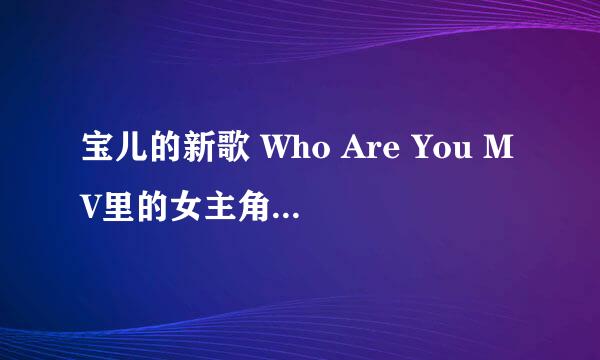 宝儿的新歌 Who Are You MV里的女主角...